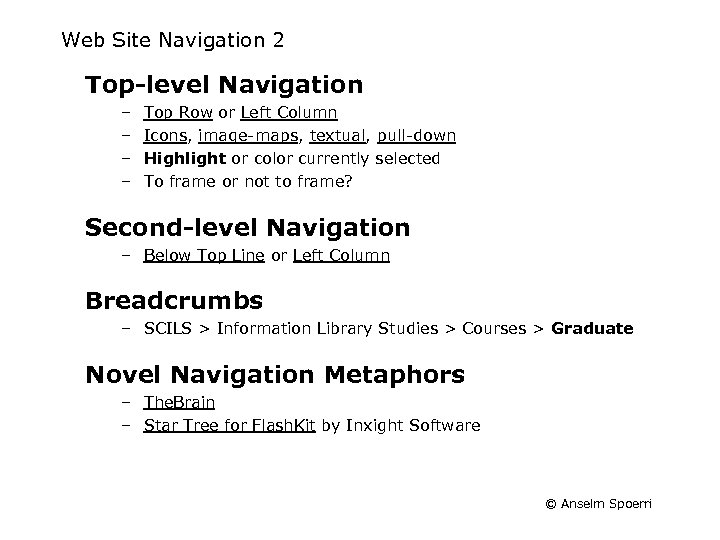 Web Site Navigation 2

Top-level Navigation

– Top Row or Left Column
– Icons, image-maps, textual, pull-down
– Highlight or color currently selected
– To frame or not to frame?

Second-level Navigation

– Below Top Line or Left Column

Breadcrumbs

– SCILS > Information Library Studies > Courses > Graduate

Novel Navigation Metaphors

– TheBrain
– Star Tree for FlashKit by Inxight Software

© Anselm Spoerri